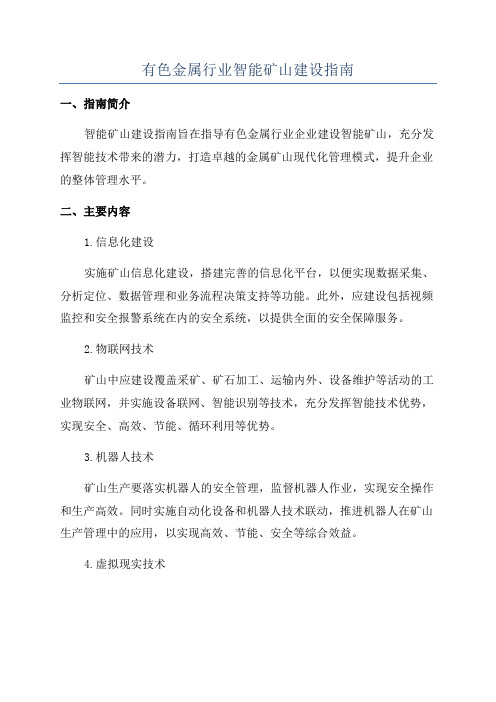 有色金属行业智能矿山建设指南

一、指南简介

智能矿山建设指南旨在指导有色金属行业企业建设智能矿山，充分发挥智能技术带来的潜力，打造卓越的金属矿山现代化管理模式，提升企业的整体管理水平。

二、主要内容

1.信息化建设

实施矿山信息化建设，搭建完善的信息化平台，以便实现数据采集、分析定位、数据管理和业务流程决策支持等功能。此外，应建设包括视频监控和安全报警系统在内的安全系统，以提供全面的安全保障服务。

2.物联网技术

矿山中应建设覆盖采矿、矿石加工、运输内外、设备维护等活动的工业物联网，并实施设备联网、智能识别等技术，充分发挥智能技术优势，实现安全、高效、节能、循环利用等优势。

3.机器人技术

矿山生产要落实机器人的安全管理，监督机器人作业，实现安全操作和生产高效。同时实施自动化设备和机器人技术联动，推进机器人在矿山生产管理中的应用，以实现高效、节能、安全等综合效益。

4.虚拟现实技术